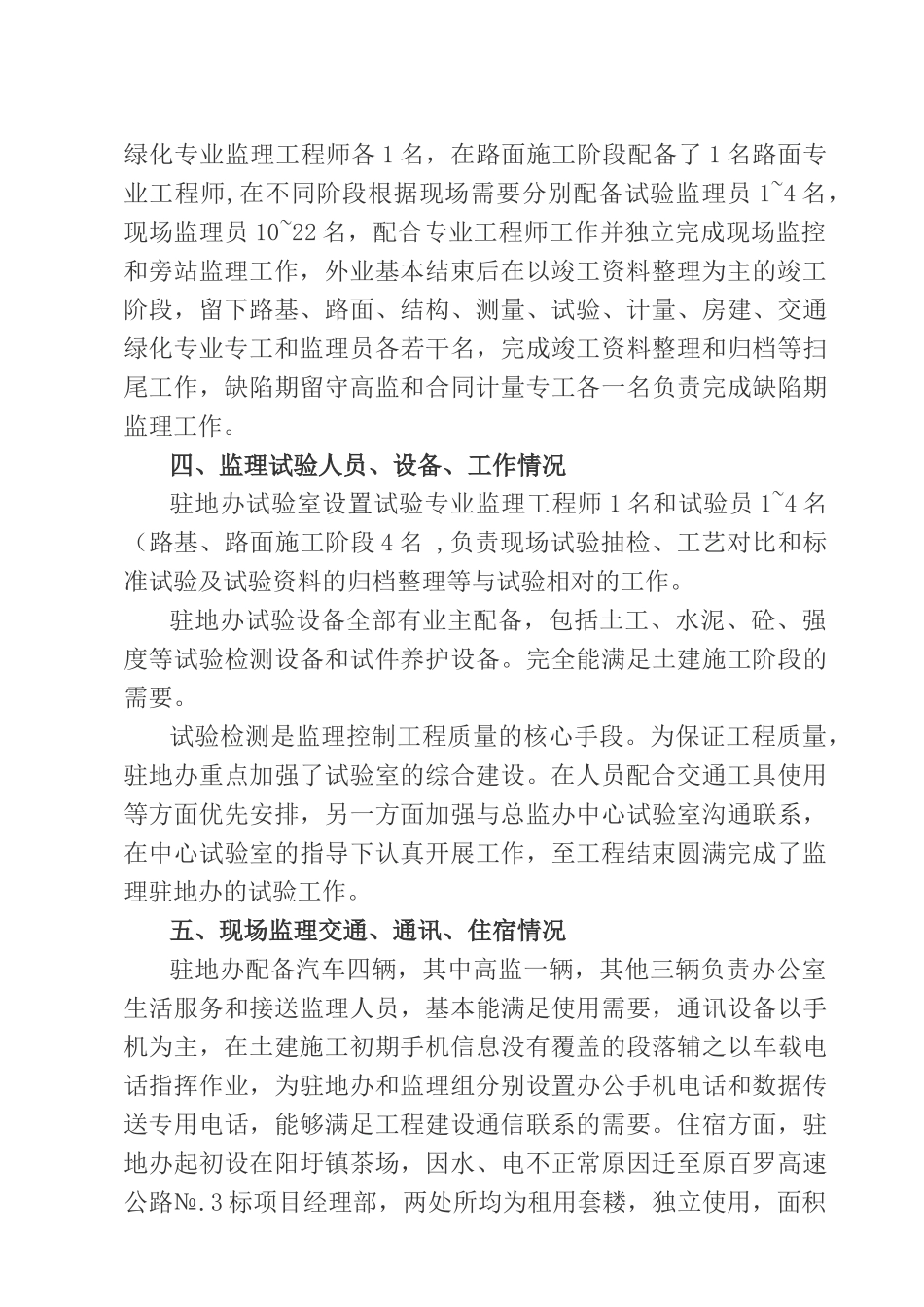 绿化专业监理工程师各 1 名，在路面施工阶段配备了 1 名路面专业工程师,在不同阶段根据现场需要分别配备试验监理员 1~4 名，现场监理员 10~22 名，配合专业工程师工作并独立完成现场监控和旁站监理工作，外业基本结束后在以竣工资料整理为主的竣工阶段，留下路基、路面、结构、测量、试验、计量、房建、交通绿化专业专工和监理员各若干名，完成竣工资料整理和归档等扫尾工作，缺陷期留守高监和合同计量专工各一名负责完成缺陷期监理工作。

四、监理试验人员、设备、工作情况

驻地办试验室设置试验专业监理工程师 1 名和试验员 1~4 名（路基、路面施工阶段 4 名 ,负责现场试验抽检、工艺对比和标准试验及试验资料的归档整理等与试验相对的工作。

驻地办试验设备全部有业主配备，包括土工、水泥、砼、强度等试验检测设备和试件养护设备。完全能满足土建施工阶段的需要。

试验检测是监理控制工程质量的核心手段。为保证工程质量，驻地办重点加强了试验室的综合建设。在人员配合交通工具使用等方面优先安排，另一方面加强与总监办中心试验室沟通联系，在中心试验室的指导下认真开展工作，至工程结束圆满完成了监理驻地办的试验工作。

五、现场监理交通、通讯、住宿情况

驻地办配备汽车四辆，其中高监一辆，其他三辆负责办公室生活服务和接送监理人员，基本能满足使用需要，通讯设备以手机为主，在土建施工初期手机信息没有覆盖的段落辅之以车载电话指挥作业，为驻地办和监理组分别设置办公手机电话和数据传送专用电话，能够满足工程建设通信联系的需要。住宿方面，驻地办起初设在阳圩镇茶场，因水、电不正常原因迁至原百罗高速公路№.3 标项目经理部，两处所均为租用套楼，独立使用，面积